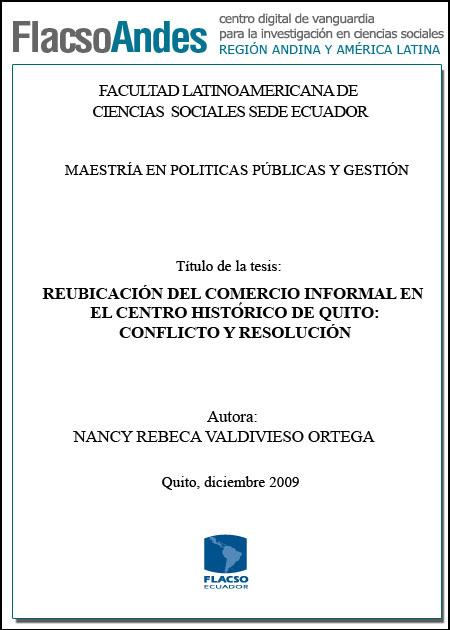 FlacsoAndes
centro digital de vanguardia
para la investigación en ciencias sociales
REGIÓN ANDINA Y AMÉRICA LATINA

FACULTAD LATINOAMERICANA DE CIENCIAS SOCIALES SEDE ECUADOR

MAESTRÍA EN POLITICAS PÚBLICAS Y GESTIÓN

Título de la tesis:

REUBICACIÓN DEL COMERCIO INFORMAL EN EL CENTRO HISTÓRICO DE QUITO: CONFLICTO Y RESOLUCIÓN

Autora:
NANCY REBECA VALDIVIESO ORTEGA

Quito, diciembre 2009

FLACSO
ECUADOR